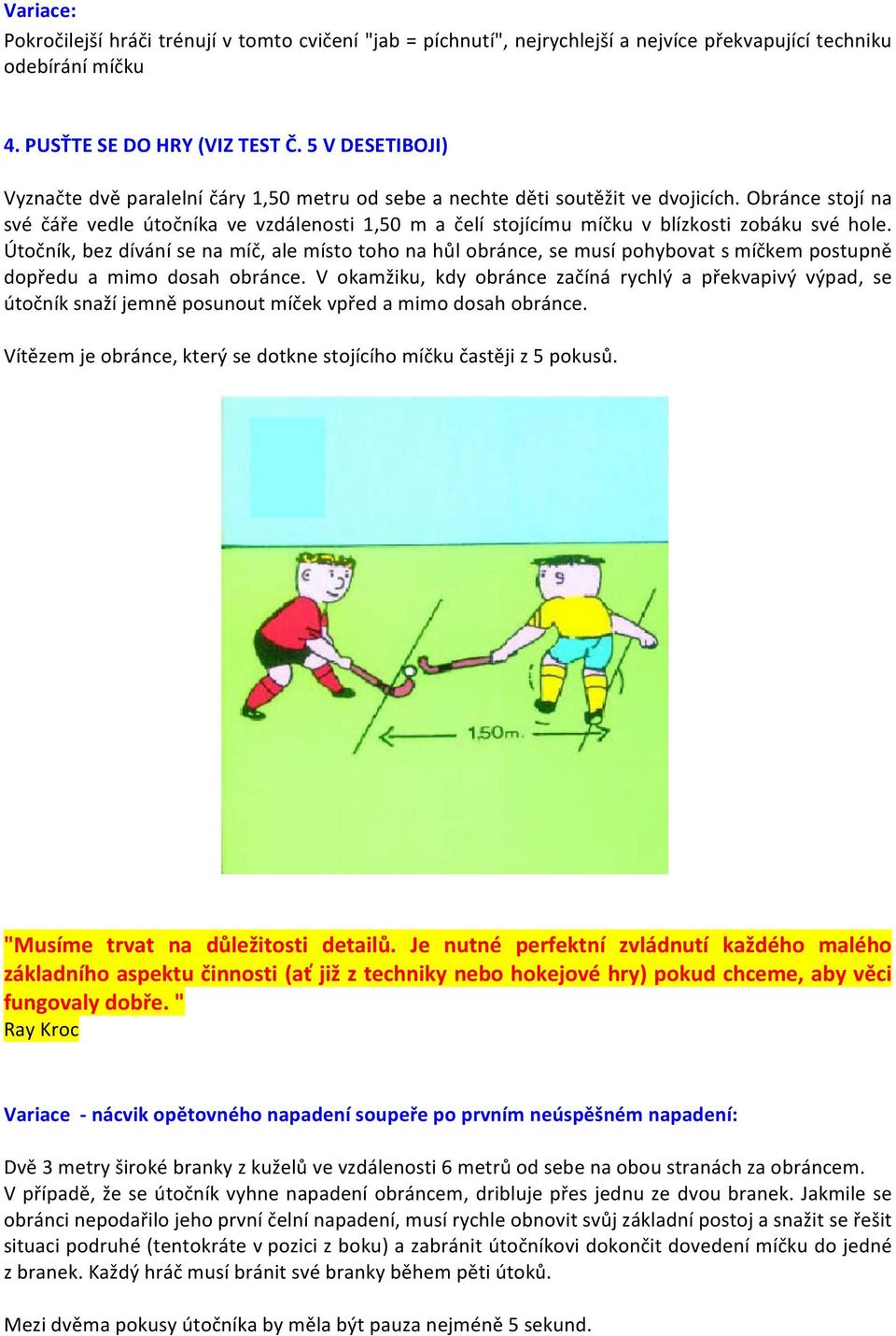 Variace:
Pokročilejší hráči trénují v tomto cvičení "jab = píchnutí", nejrychlejší a nejvíce překvapující techniku odebírání míčku

4. PUSŤTE SE DO HRY (VIZ TEST Č. 5 V DESETIBOJI)

Vyznačte dvě paralelní čáry 1,50 metru od sebe a nechte děti soutěžit ve dvojicích. Obránce stojí na své čáře vedle útočníka ve vzdálenosti 1,50 m a čelí stojícímu míčku v blízkosti zobáku své hole. Útočník, bez dívání se na míč, ale místo toho na hůl obránce, se musí pohybovat s míčkem postupně dopředu a mimo dosah obránce. V okamžiku, kdy obránce začíná rychlý a překvapivý výpad, se útočník snaží jemně posunout míček vpřed a mimo dosah obránce.

Vítězem je obránce, který se dotkne stojícího míčku častěji z 5 pokusů.

9

1,50m.

"Musíme trvat na důležitosti detailů. Je nutné perfektní zvládnutí každého malého základního aspektu činnosti (ať již z techniky nebo hokejové hry) pokud chceme, aby věci fungovaly dobře. "
Ray Kroc

Variace - nácvik opětovného napadení soupeře po prvním neúspěšném napadení:

Dvě 3 metry široké branky z kuželů ve vzdálenosti 6 metrů od sebe na obou stranách za obráncem.
V případě, že se útočník vyhne napadení obráncem, dribluje přes jednu ze dvou branek. Jakmile se obránci nepodařilo jeho první čelní napadení, musí rychle obnovit svůj základní postoj a snažit se řešit situaci podruhé (tentokráte v pozici z boku) a zabránit útočníkovi dokončit dovedení míčku do jedné z branek. Každý hráč musí bránit své branky během pěti útoků.

Mezi dvěma pokusy útočníka by měla být pauza nejméně 5 sekund.